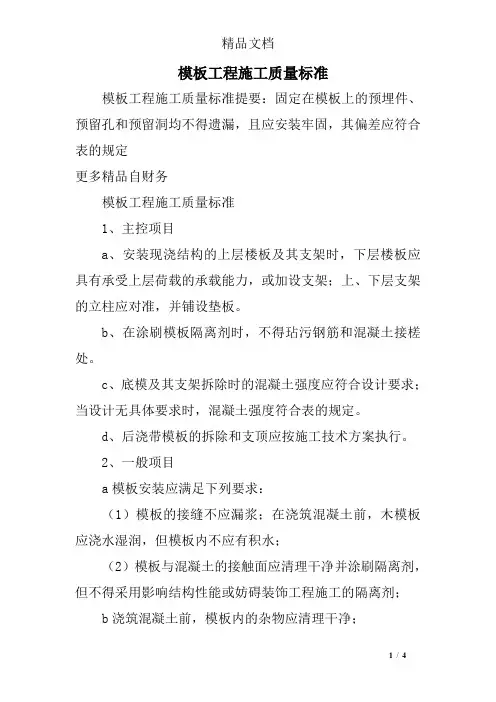 精品文档

模板工程施工质量标准

模板工程施工质量标准提要：固定在模板上的预埋件、预留孔和预留洞均不得遗漏，且应安装牢固，其偏差应符合表的规定

更多精品自财务

模板工程施工质量标准

1、主控项目

a、安装现浇结构的上层楼板及其支架时，下层楼板应具有承受上层荷载的承载能力，或加设支架；上、下层支架的立柱应对准，并铺设垫板。

b、在涂刷模板隔离剂时，不得玷污钢筋和混凝土接槎处。

c、底模及其支架拆除时的混凝土强度应符合设计要求；当设计无具体要求时，混凝土强度符合表的规定。

d、后浇带模板的拆除和支顶应按施工技术方案执行。

2、一般项目

a 模板安装应满足下列要求：

（1）模板的接缝不应漏浆；在浇筑混凝土前，木模板应浇水湿润，但模板内不应有积水；

（2）模板与混凝土的接触面应清理干净并涂刷隔离剂，但不得采用影响结构性能或妨碍装饰工程施工的隔离剂；

b 浇筑混凝土前，模板内的杂物应清理干净；

1 / 4